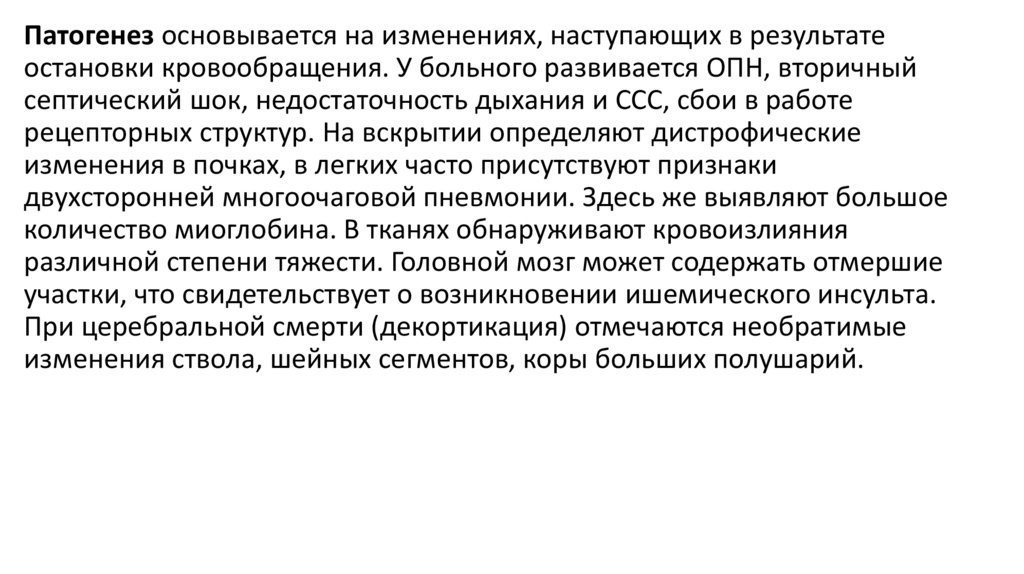 Патогенез основывается на изменениях, наступающих в результате остановки кровообращения. У больного развивается ОПН, вторичный септический шок, недостаточность дыхания и ССС, сбои в работе рецепторных структур. На вскрытии определяют дистрофические изменения в почках, в легких часто присутствуют признаки двухсторонней многоочаговой пневмонии. Здесь же выявляют большое количество миоглобина. В тканях обнаруживают кровоизлияния различной степени тяжести. Головной мозг может содержать отмершие участки, что свидетельствует о возникновении ишемического инсульта. При церебральной смерти (декортикация) отмечаются необратимые изменения ствола, шейных сегментов, коры больших полушарий.